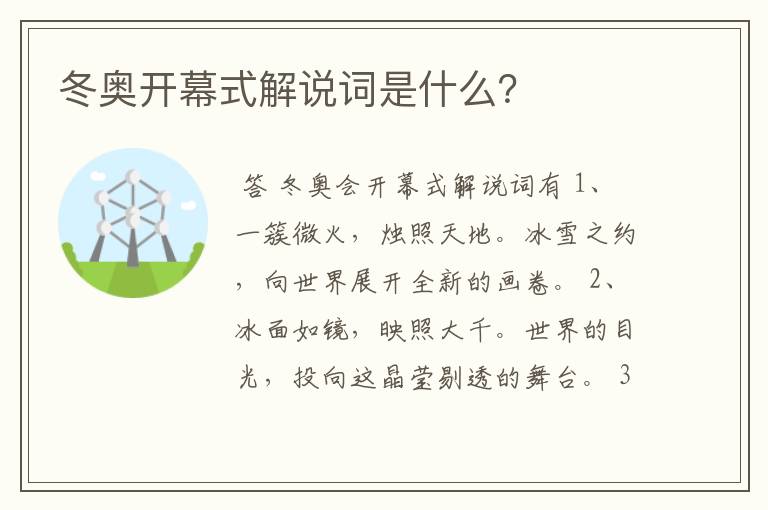 冬奥开幕式解说词是什么?

答 冬奥会开幕式解说词有 1、一簇微火，烛照天地。冰雪之约，向世界展开全新的画卷。 2、冰面如镜，映照大千。世界的目光，投向这晶莹剔透的舞台。 3